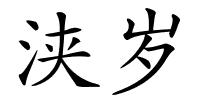 浃岁